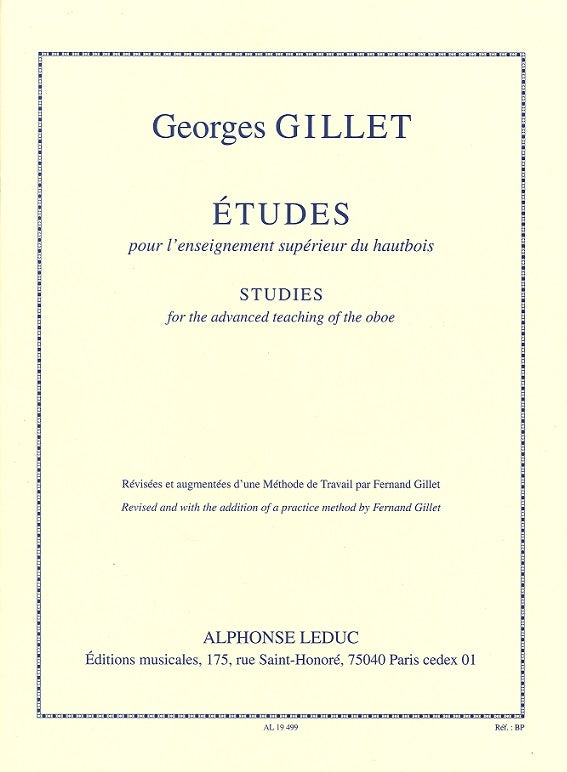 Georges GILLET

ÉTUDES

pour l'enseignement supérieur du hautbois

STUDIES

for the advanced teaching of the oboe

Révisées et augmentées d'une Méthode de Travail par Fernand Gillet

Revised and with the addition of a practice method by Fernand Gillet

ALPHONSE LEDUC

Éditions musicales, 175, rue Saint-Honoré, 75040 Paris cedex 01

AL 19 499

Réf. : BP